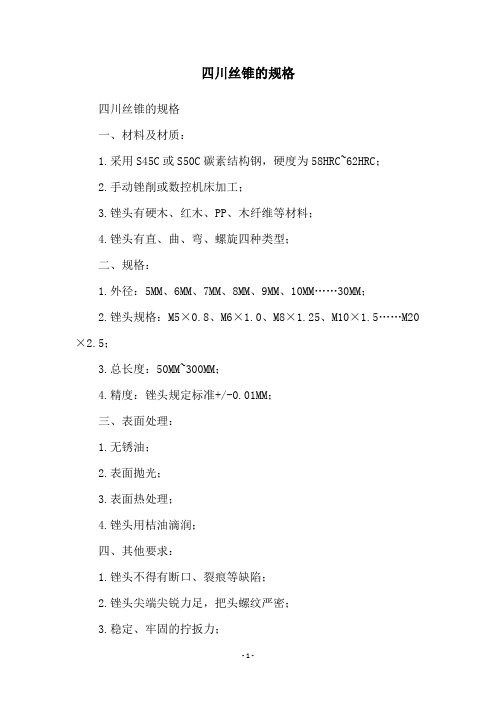 四川丝锥的规格

四川丝锥的规格

一、材料及材质：

1.采用S45C或S50C碳素结构钢，硬度为58HRC~62HRC；

2.手动锉削或数控机床加工；

3.锉头有硬木、红木、PP、木纤维等材料；

4.锉头有直、曲、弯、螺旋四种类型；

二、规格：

1.外径：5MM、6MM、7MM、8MM、9MM、10MM……30MM；

2.锉头规格：M5×0.8、M6×1.0、M8×1.25、M10×1.5……M20×2.5；

3.总长度：50MM~300MM；

4.精度：锉头规定标准+/-0.01MM；

三、表面处理：

1.无锈油；

2.表面抛光；

3.表面热处理；

4.锉头用桔油滴润；

四、其他要求：

1.锉头不得有断口、裂痕等缺陷；

2.锉头尖端尖锐力足，把头螺纹严密；

3.稳定、牢固的拧扳力；

-1-